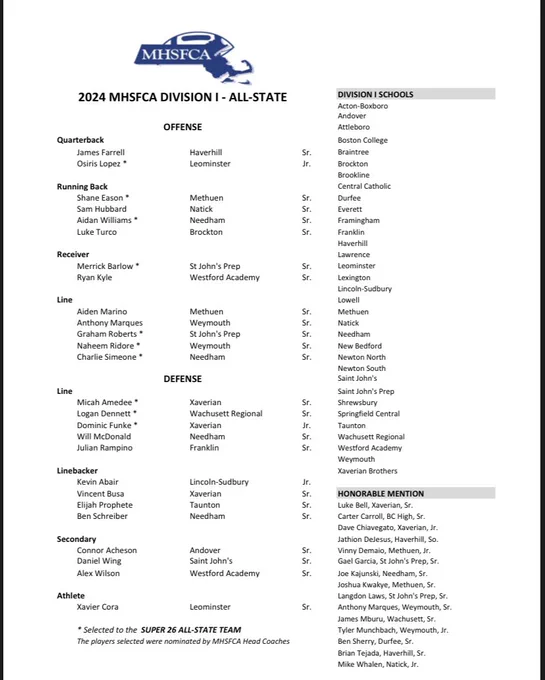 MHSFCA

2024 MHSFCA DIVISION I - ALL-STATE

OFFENSE

Quarterback
James Farrell Haverhill Sr.
Osiris Lopez * Leominster Jr.

Running Back
Shane Eason * Methuen Sr.
Sam Hubbard Natick Sr.
Aidan Williams * Needham Sr.
Luke Turco Brockton Sr.

Receiver
Merrick Barlow * St John's Prep Sr.
Ryan Kyle Westford Academy Sr.

Line
Aiden Marino Methuen Sr.
Anthony Marques Weymouth Sr.
Graham Roberts * St John's Prep Sr.
Naheem Ridore * Weymouth Sr.
Charlie Simeone * Needham Sr.

DEFENSE

Line
Micah Amedee * Xaverian Sr.
Logan Dennett * Wachusett Regional Sr.
Dominic Funke * Xaverian Jr.
Will McDonald Needham Sr.
Julian Rampino Franklin Sr.

Linebacker
Kevin Abair Lincoln-Sudbury Jr.
Vincent Busa Xaverian Sr.
Elijah Prophete Taunton Sr.
Ben Schreiber Needham Sr.

Secondary
Connor Acheson Andover Sr.
Daniel Wing Saint John's Sr.
Alex Wilson Westford Academy Sr.

Athlete
Xavier Cora Leominster Sr.

* Selected to the SUPER 26 ALL-STATE TEAM
The players selected were nominated by MHSFCA Head Coaches

DIVISION I SCHOOLS
Acton-Boxboro
Andover
Attleboro
Boston College
Braintree
Brockton
Brookline
Central Catholic
Durfee
Everett
Framingham
Franklin
Haverhill
Lawrence
Leominster
Lexington
Lincoln-Sudbury
Lowell
Methuen
Natick
Needham
New Bedford
Newton North
Newton South
Saint John's
Saint John's Prep
Shrewsbury
Springfield Central
Taunton
Wachusett Regional
Westford Academy
Weymouth
Xaverian Brothers

HONORABLE MENTION
Luke Bell, Xaverian, Sr.
Carter Carroll, BC High, Sr.
Dave Chiavegato, Xaverian, Jr.
Jathion DeJesus, Haverhill, So.
Vinny Demaio, Methuen, Jr.
Gael Garcia, St John's Prep, Sr.
Joe Kajunski, Needham, Sr.
Joshua Kwakye, Methuen, Sr.
Langdon Laws, St John's Prep, Sr.
Anthony Marques, Weymouth, Sr.
James Mburu, Wachusett, Sr.
Tyler Munchbach, Weymouth, Jr.
Ben Sherry, Durfee, Sr.
Brian Tejada, Haverhill, Sr.
Mike Whalen, Natick, Jr.